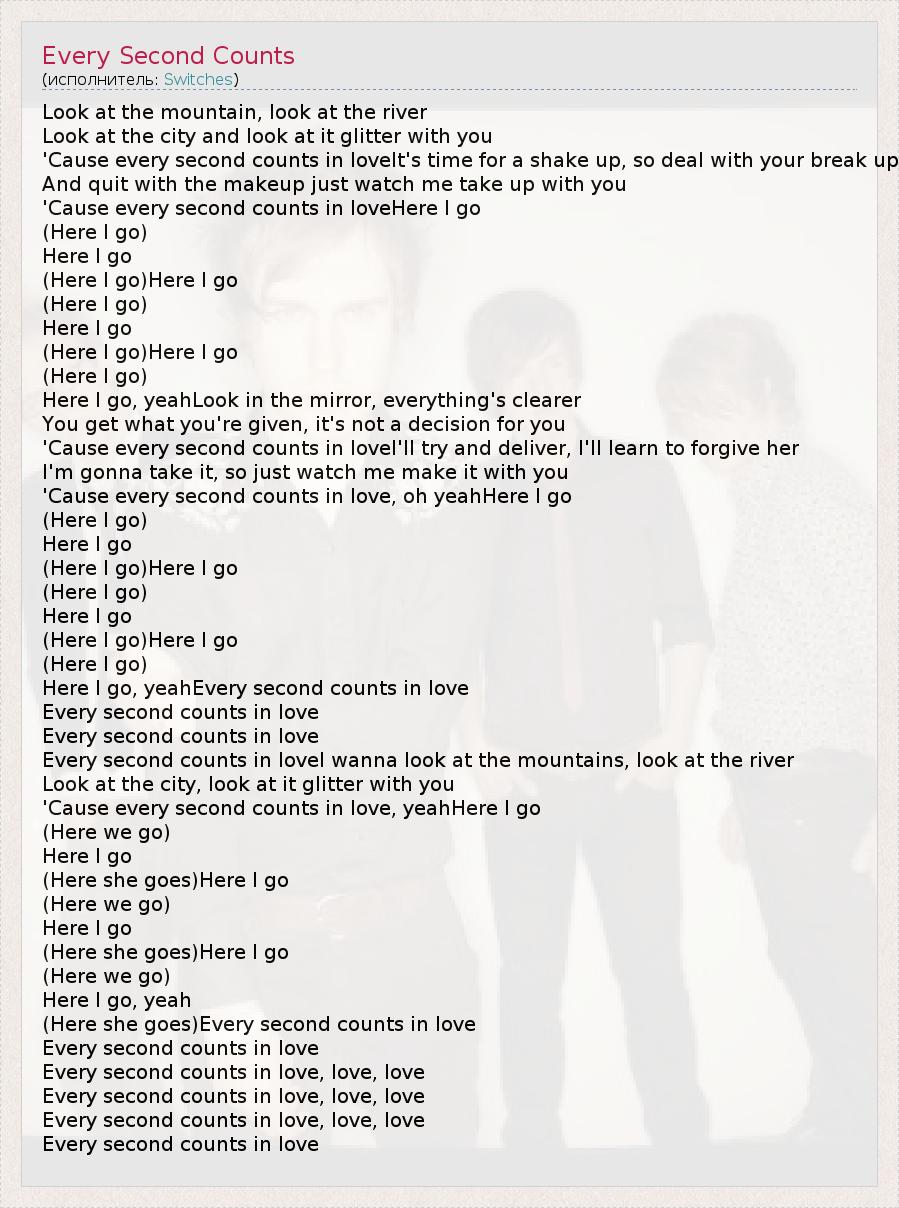 Every Second Counts
(исполнитель: Switches)

Look at the mountain, look at the river
Look at the city and look at it glitter with you
'Cause every second counts in loveIt's time for a shake up, so deal with your break up
And quit with the makeup just watch me take up with you
'Cause every second counts in loveHere I go
(Here I go)
Here I go
(Here I go)Here I go
(Here I go)
Here I go
(Here I go)Here I go
(Here I go)
Here I go, yeahLook in the mirror, everything's clearer
You get what you're given, it's not a decision for you
'Cause every second counts in loveI'll try and deliver, I'll learn to forgive her
I'm gonna take it, so just watch me make it with you
'Cause every second counts in love, oh yeahHere I go
(Here I go)
Here I go
(Here I go)Here I go
(Here I go)
Here I go
(Here I go)Here I go
(Here I go)
Here I go, yeahEvery second counts in love
Every second counts in love
Every second counts in love
Every second counts in loveI wanna look at the mountains, look at the river
Look at the city, look at it glitter with you
'Cause every second counts in love, yeahHere I go
(Here we go)
Here I go
(Here she goes)Here I go
(Here we go)
Here I go
(Here she goes)Here I go
(Here we go)
Here I go, yeah
(Here she goes)Every second counts in love
Every second counts in love
Every second counts in love, love, love
Every second counts in love, love, love
Every second counts in love, love, love
Every second counts in love